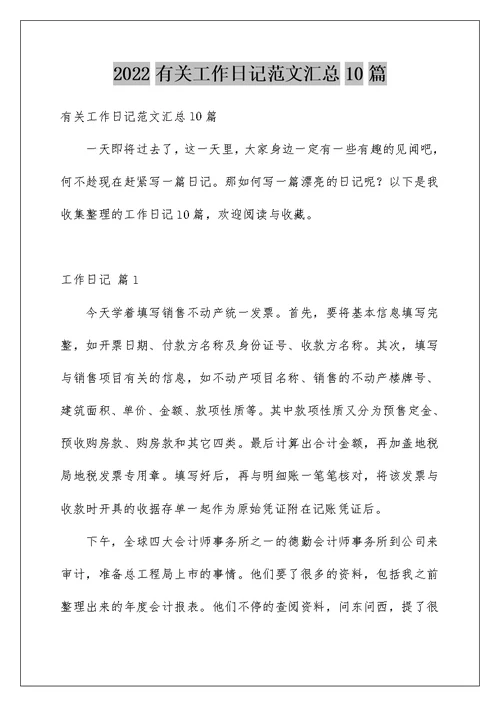 2022 有关工作日记范文汇总 10 篇

有关工作日记范文汇总 10 篇

一天即将过去了，这一天里，大家身边一定有一些有趣的见闻吧，何不趁现在赶紧写一篇日记。那如何写一篇漂亮的日记呢？以下是我收集整理的工作日记 10 篇，欢迎阅读与收藏。

工作日记 篇 1

今天学着填写销售不动产统一发票。首先，要将基本信息填写完整，如开票日期、付款方名称及身份证号、收款方名称。其次，填写与销售项目有关的信息，如不动产项目名称、销售的不动产楼牌号、建筑面积、单价、金额、款项性质等。其中款项性质又分为预售定金、预收购房款、购房款和其它四类。最后计算出合计金额，再加盖地税局地税发票专用章。填写好后，再与明细账一笔笔核对，将该发票与收款时开具的收据存单一起作为原始凭证附在记账凭证后。

下午，全球四大会计师事务所之一的德勤会计师事务所到公司来审计，准备总工程局上市的事情。他们要了很多的资料，包括我之前整理出来的年度会计报表。他们不停的查阅资料，问东问西，提了很